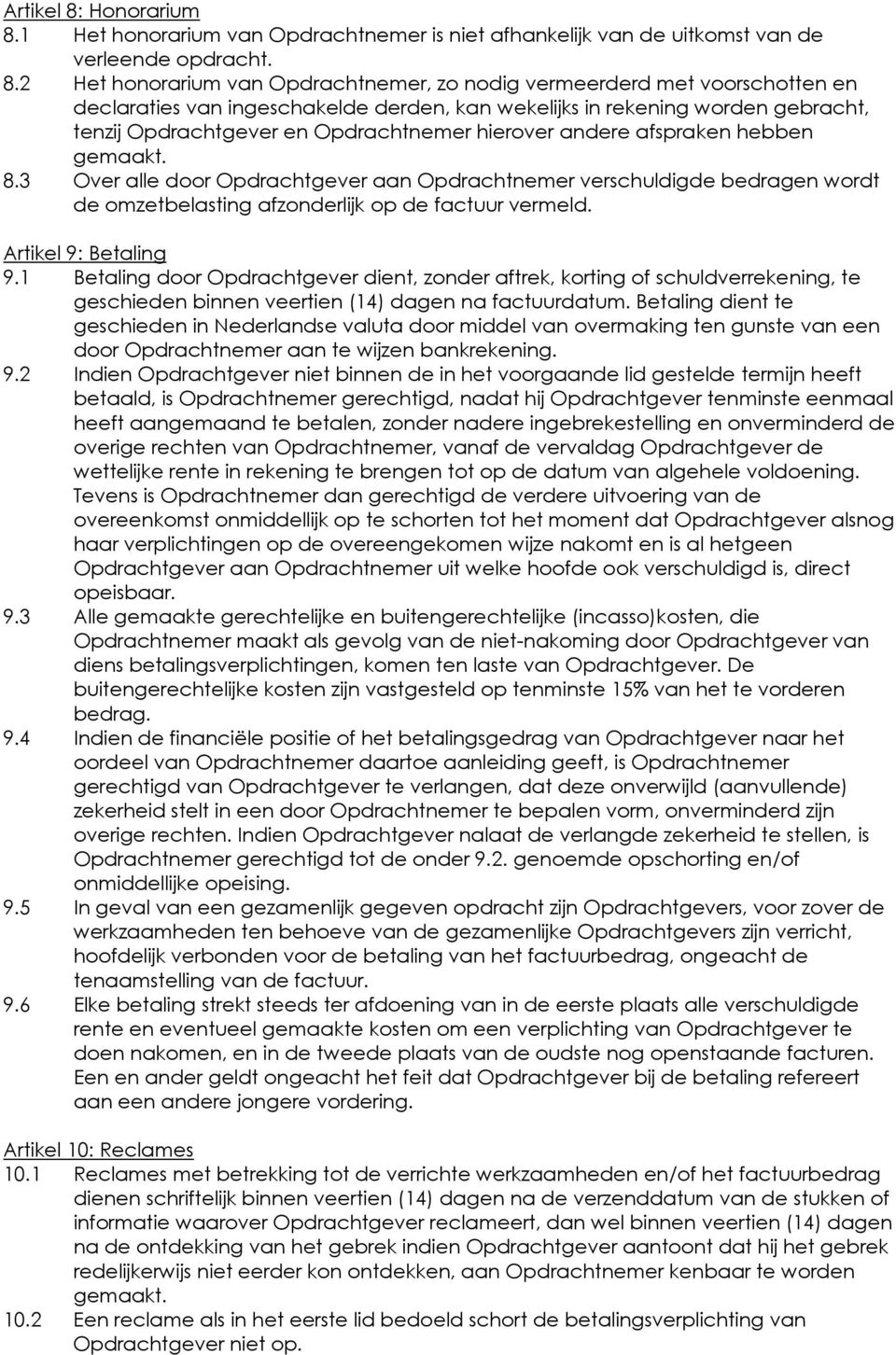 Artikel 8: Honorarium
8.1 Het honorarium van Opdrachtnemer is niet afhankelijk van de uitkomst van de verleende opdracht.
8.2 Het honorarium van Opdrachtnemer, zo nodig vermeerderd met voorschotten en declaraties van ingeschakelde derden, kan wekelijks in rekening worden gebracht, tenzij Opdrachtgever en Opdrachtnemer hierover andere afspraken hebben gemaakt.
8.3 Over alle door Opdrachtgever aan Opdrachtnemer verschuldigde bedragen wordt de omzetbelasting afzonderlijk op de factuur vermeld.

Artikel 9: Betaling
9.1 Betaling door Opdrachtgever dient, zonder aftrek, korting of schuldverrekening, te geschieden binnen veertien (14) dagen na factuurdatum. Betaling dient te geschieden in Nederlandse valuta door middel van overmaking ten gunste van een door Opdrachtnemer aan te wijzen bankrekening.
9.2 Indien Opdrachtgever niet binnen de in het voorgaande lid gestelde termijn heeft betaald, is Opdrachtnemer gerechtigd, nadat hij Opdrachtgever tenminste eenmaal heeft aangemaand te betalen, zonder nadere ingebrekestelling en onverminderd de overige rechten van Opdrachtnemer, vanaf de vervaldag Opdrachtgever de wettelijke rente in rekening te brengen tot op de datum van algehele voldoening. Tevens is Opdrachtnemer dan gerechtigd de verdere uitvoering van de overeenkomst onmiddellijk op te schorten tot het moment dat Opdrachtgever alsnog haar verplichtingen op de overeengekomen wijze nakomt en is al hetgeen Opdrachtgever aan Opdrachtnemer uit welke hoofde ook verschuldigd is, direct opeisbaar.
9.3 Alle gemaakte gerechtelijke en buitengerechtelijke (incasso)kosten, die Opdrachtnemer maakt als gevolg van de niet-nakoming door Opdrachtgever van diens betalingsverplichtingen, komen ten laste van Opdrachtgever. De buitengerechtelijke kosten zijn vastgesteld op tenminste 15% van het te vorderen bedrag.
9.4 Indien de financiële positie of het betalingsgedrag van Opdrachtgever naar het oordeel van Opdrachtnemer daartoe aanleiding geeft, is Opdrachtnemer gerechtigd van Opdrachtgever te verlangen, dat deze onverwijld (aanvullende) zekerheid stelt in een door Opdrachtnemer te bepalen vorm, onverminderd zijn overige rechten. Indien Opdrachtgever nalaat de verlangde zekerheid te stellen, is Opdrachtnemer gerechtigd tot de onder 9.2. genoemde opschorting en/of onmiddellijke opeising.
9.5 In geval van een gezamenlijk gegeven opdracht zijn Opdrachtgevers, voor zover de werkzaamheden ten behoeve van de gezamenlijke Opdrachtgevers zijn verricht, hoofdelijk verbonden voor de betaling van het factuurbedrag, ongeacht de tenaamstelling van de factuur.
9.6 Elke betaling strekt steeds ter afdoening van in de eerste plaats alle verschuldigde rente en eventueel gemaakte kosten om een verplichting van Opdrachtgever te doen nakomen, en in de tweede plaats van de oudste nog openstaande facturen. Een en ander geldt ongeacht het feit dat Opdrachtgever bij de betaling refereert aan een andere jongere vordering.

Artikel 10: Reclames
10.1 Reclames met betrekking tot de verrichte werkzaamheden en/of het factuurbedrag dienen schriftelijk binnen veertien (14) dagen na de verzenddatum van de stukken of informatie waarover Opdrachtgever reclameert, dan wel binnen veertien (14) dagen na de ontdekking van het gebrek indien Opdrachtgever aantoont dat hij het gebrek redelijkerwijs niet eerder kon ontdekken, aan Opdrachtnemer kenbaar te worden gemaakt.
10.2 Een reclame als in het eerste lid bedoeld schort de betalingsverplichting van Opdrachtgever niet op.